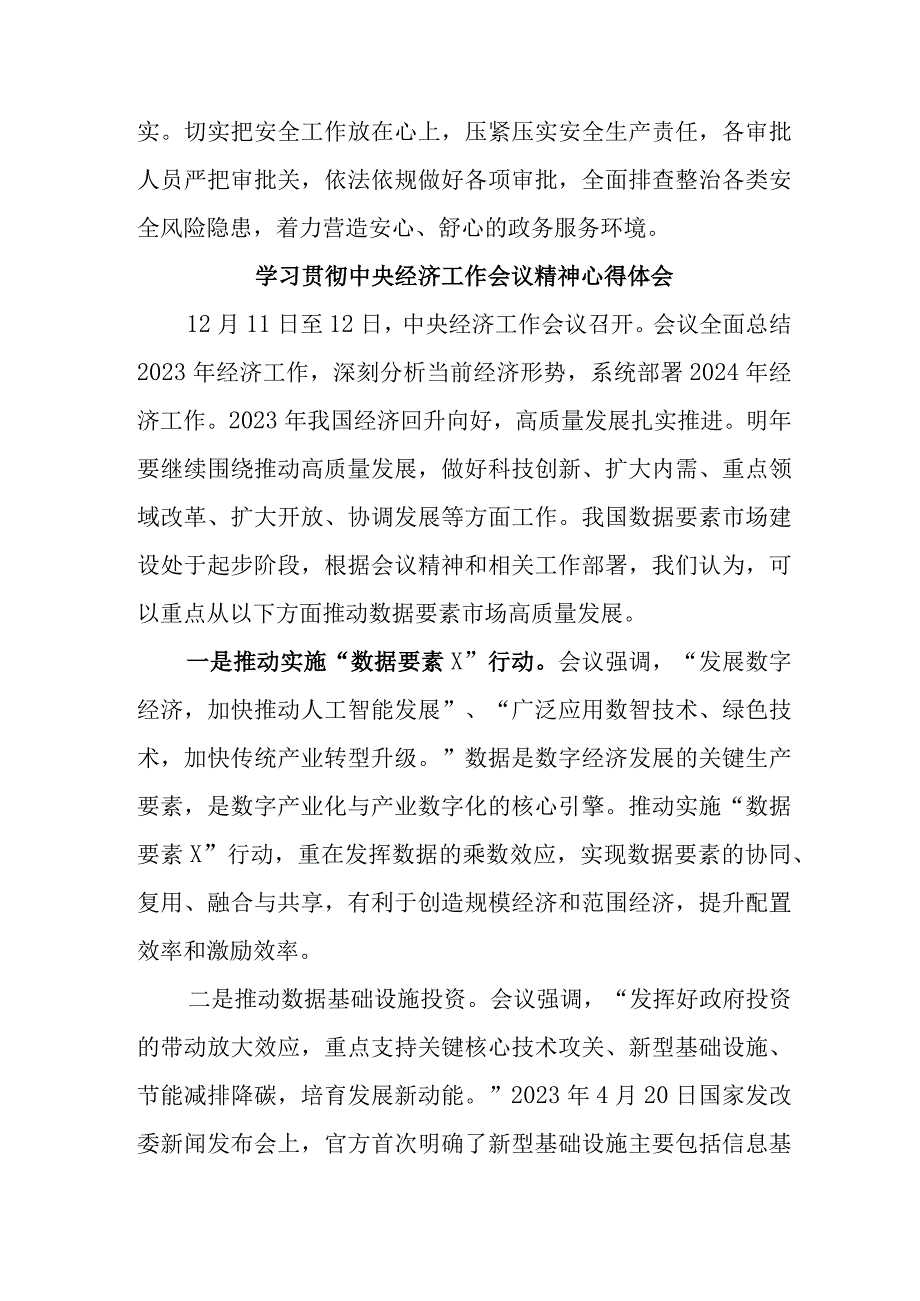 实。切实把安全工作放在心上，压紧压实安全生产责任，各审批人员严把审批关，依法依规做好各项审批，全面排查整治各类安全风险隐患，着力营造安心、舒心的政务服务环境。

学习贯彻中央经济工作会议精神心得体会

12月11日至12日，中央经济工作会议召开。会议全面总结2023年经济工作，深刻分析当前经济形势，系统部署2024年经济工作。2023年我国经济回升向好，高质量发展扎实推进。明年要继续围绕推动高质量发展，做好科技创新、扩大内需、重点领域改革、扩大开放、协调发展等方面工作。我国数据要素市场建设处于起步阶段，根据会议精神和相关工作部署，我们认为，可以重点从以下方面推动数据要素市场高质量发展。

一是推动实施“数据要素X”行动。会议强调，“发展数字经济，加快推动人工智能发展”、“广泛应用数智技术、绿色技术，加快传统产业转型升级。”数据是数字经济发展的关键生产要素，是数字产业化与产业数字化的核心引擎。推动实施“数据要素X”行动，重在发挥数据的乘数效应，实现数据要素的协同、复用、融合与共享，有利于创造规模经济和范围经济，提升配置效率和激励效率。

二是推动数据基础设施投资。会议强调，“发挥好政府投资的带动放大效应，重点支持关键核心技术攻关、新型基础设施、节能减排降碳，培育发展新动能。”2023年4月20日国家发改委新闻发布会上，官方首次明确了新型基础设施主要包括信息基